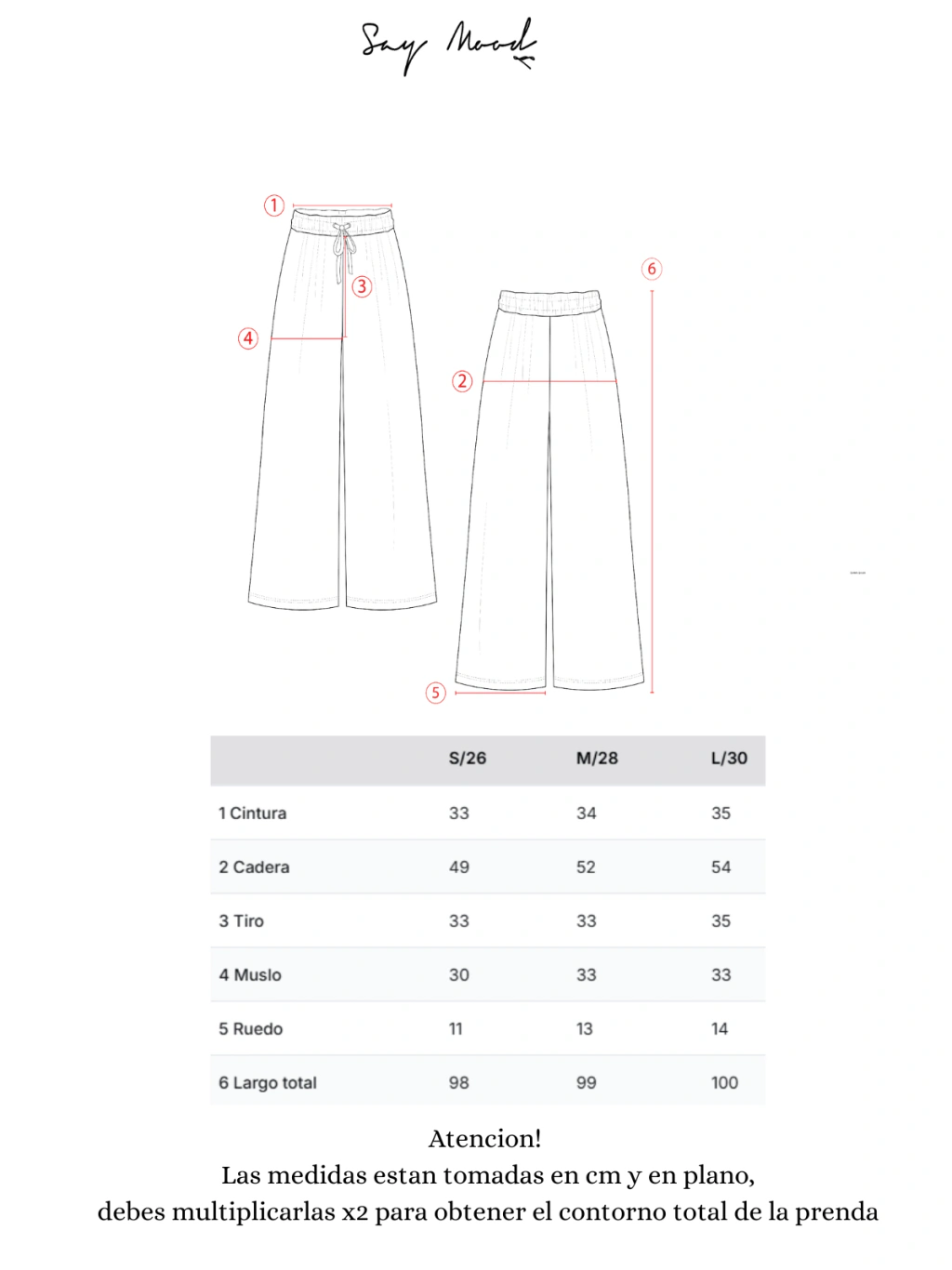 Say Mood

1
3
4
6
2
5

| | S/26 | M/28 | L/30 |
|---|---|---|---|
| 1 Cintura | 33 | 34 | 35 |
| 2 Cadera | 49 | 52 | 54 |
| 3 Tiro | 33 | 33 | 35 |
| 4 Muslo | 30 | 33 | 33 |
| 5 Ruedo | 11 | 13 | 14 |
| 6 Largo total | 98 | 99 | 100 |

Atencion!
Las medidas estan tomadas en cm y en plano,
debes multiplicarlas x2 para obtener el contorno total de la prenda